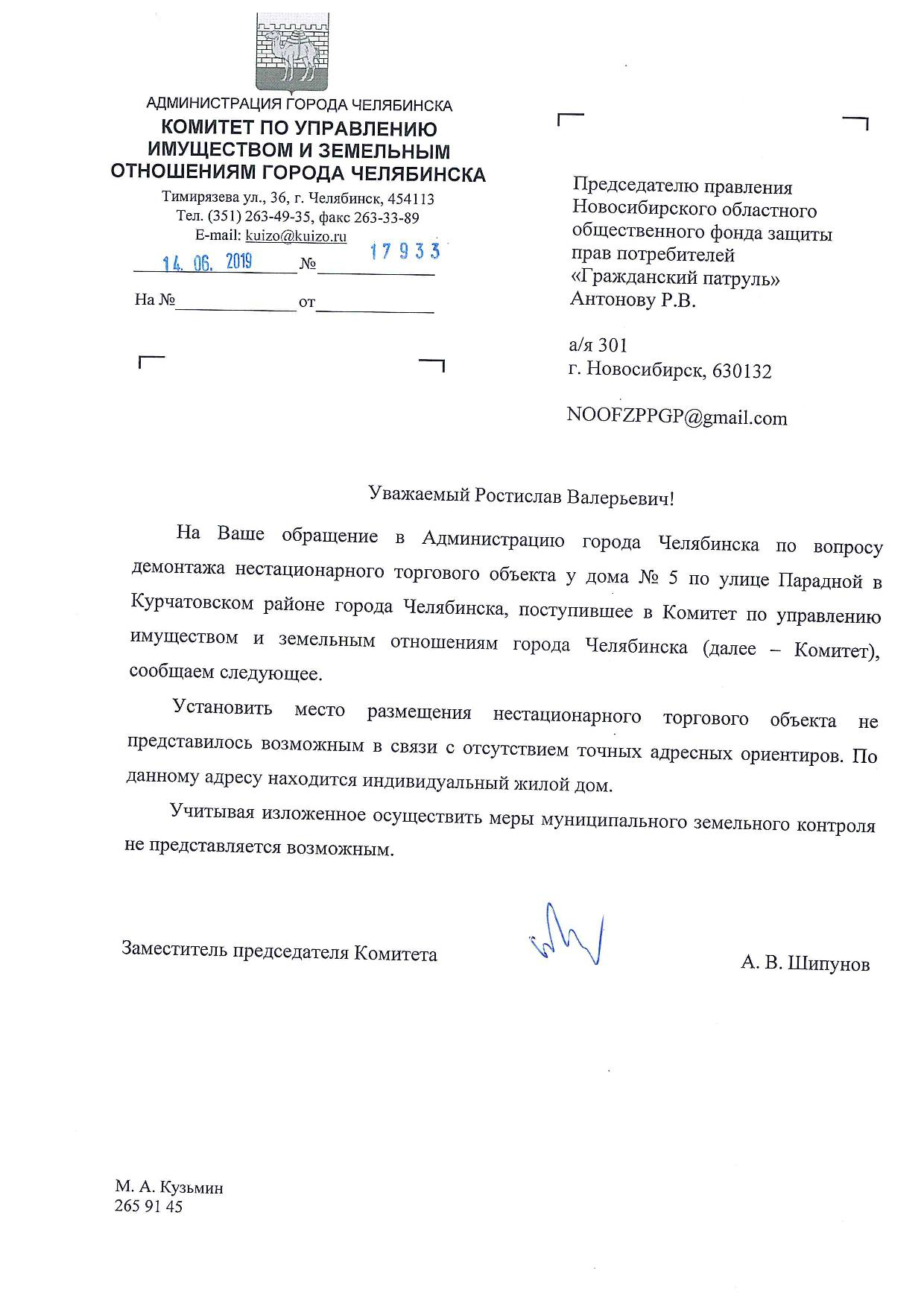 АДМИНИСТРАЦИЯ ГОРОДА ЧЕЛЯБИНСКА
КОМИТЕТ ПО УПРАВЛЕНИЮ ИМУЩЕСТВОМ И ЗЕМЕЛЬНЫМ ОТНОШЕНИЯМ ГОРОДА ЧЕЛЯБИНСКА
Тимирязева ул., 36, г. Челябинск, 454113
Тел. (351) 263-49-35, факс 263-33-89
E-mail: kuizo@kuizo.ru
14. 06. 2019 № 17933
На № от

Председателю правления Новосибирского областного общественного фонда защиты прав потребителей «Гражданский патруль» Антонову Р.В.

а/я 301
г. Новосибирск, 630132

NOOFZPPGP@gmail.com

Уважаемый Ростислав Валерьевич!

На Ваше обращение в Администрацию города Челябинска по вопросу демонтажа нестационарного торгового объекта у дома № 5 по улице Парадной в Курчатовском районе города Челябинска, поступившее в Комитет по управлению имуществом и земельным отношениям города Челябинска (далее – Комитет), сообщаем следующее.

Установить место размещения нестационарного торгового объекта не представилось возможным в связи с отсутствием точных адресных ориентиров. По данному адресу находится индивидуальный жилой дом.

Учитывая изложенное осуществить меры муниципального земельного контроля не представляется возможным.

Заместитель председателя Комитета А. В. Шипунов

М. А. Кузьмин
265 91 45